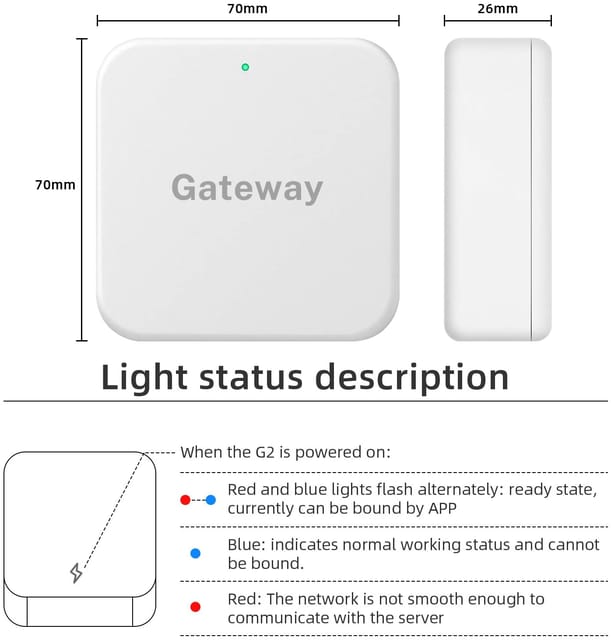 70mm

26mm

70mm

Gateway

Light status description

When the G2 is powered on:

Red and blue lights flash alternately: ready state, currently can be bound by APP

Blue: indicates normal working status and cannot be bound.

Red: The network is not smooth enough to communicate with the server